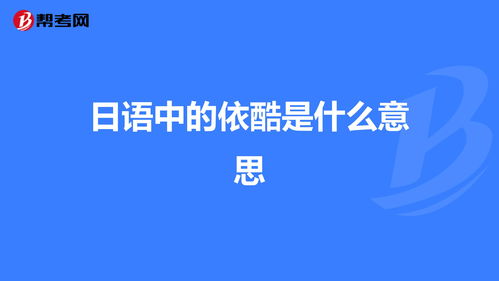 帮考网

日语中的依酷是什么意思